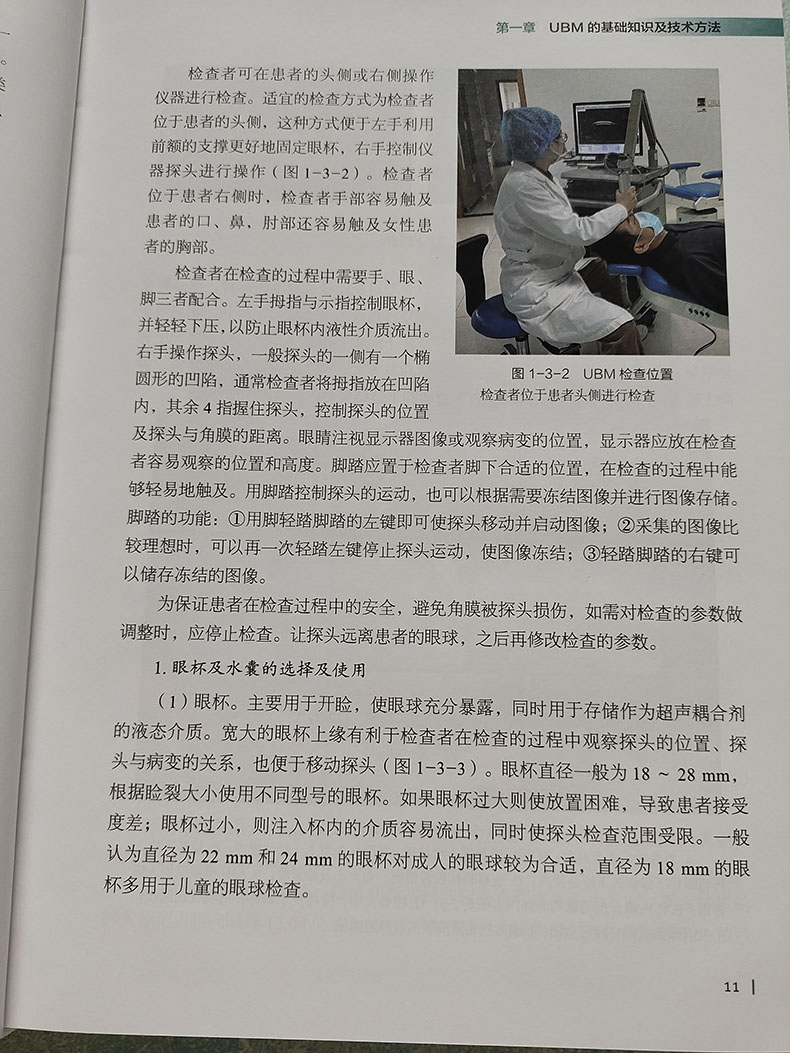 第一章　UBM 的基础知识及技术方法

检查者可在患者的头侧或右侧操作仪器进行检查。适宜的检查方式为检查者位于患者的头侧，这种方式便于左手利用前额的支撑更好地固定眼杯，右手控制仪器探头进行操作（图 1-3-2）。检查者位于患者右侧时，检查者手部容易触及患者的口、鼻，肘部还容易触及女性患者的胸部。

检查者在检查的过程中需要手、眼、脚三者配合。左手拇指与示指控制眼杯，并轻轻下压，以防止眼杯内液性介质流出。右手操作探头，一般探头的一侧有一个椭圆形的凹陷，通常检查者将拇指放在凹陷内，其余 4 指握住探头，控制探头的位置及探头与角膜的距离。眼睛注视显示器图像或观察病变的位置，显示器应放在检查者容易观察的位置和高度。脚踏应置于检查者脚下合适的位置，在检查的过程中能够轻易地触及。用脚踏控制探头的运动，也可以根据需要冻结图像并进行图像存储。脚踏的功能：①用脚轻踏脚踏的左键即可使探头移动并启动图像；②采集的图像比较理想时，可以再一次轻踏左键停止探头运动，使图像冻结；③轻踏脚踏的右键可以储存冻结的图像。

图 1-3-2　UBM 检查位置
检查者位于患者头侧进行检查

为保证患者在检查过程中的安全，避免角膜被探头损伤，如需对检查的参数做调整时，应停止检查。让探头远离患者的眼球，之后再修改检查的参数。

1. 眼杯及水囊的选择及使用

（1）眼杯。主要用于开睑，使眼球充分暴露，同时用于存储作为超声耦合剂的液态介质。宽大的眼杯上缘有利于检查者在检查的过程中观察探头的位置、探头与病变的关系，也便于移动探头（图 1-3-3）。眼杯直径一般为 18 ~ 28 mm，根据睑裂大小使用不同型号的眼杯。如果眼杯过大则使放置困难，导致患者接受度差；眼杯过小，则注入杯内的介质容易流出，同时使探头检查范围受限。一般认为直径为 22 mm 和 24 mm 的眼杯对成人的眼球较为合适，直径为 18 mm 的眼杯多用于儿童的眼球检查。

11